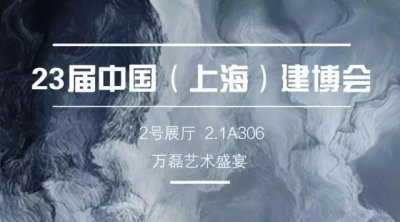 23届中国（上海）建博会

2号展厅 2.1A306

万磊艺术盛宴